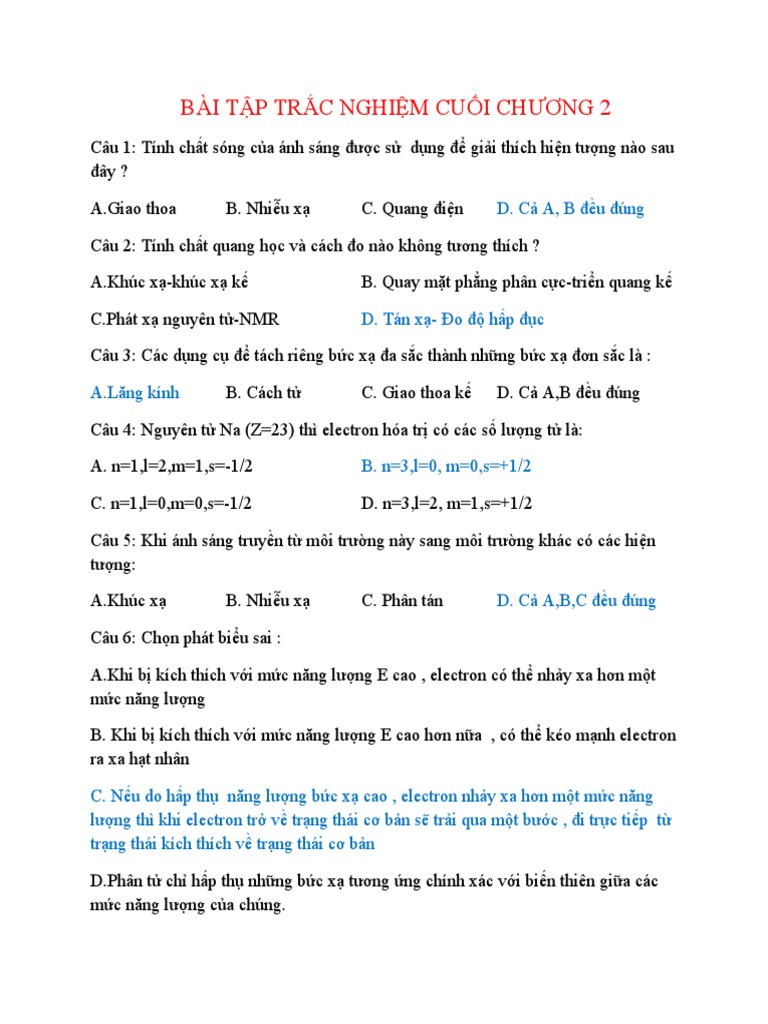 BÀI TẬP TRẮC NGHIỆM CUỐI CHƯƠNG 2

Câu 1: Tính chất sóng của ánh sáng được sử dụng để giải thích hiện tượng nào sau đây ?

A.Giao thoa B. Nhiễu xạ C. Quang điện D. Cả A, B đều đúng

Câu 2: Tính chất quang học và cách đo nào không tương thích ?

A.Khúc xạ-khúc xạ kế B. Quay mặt phẳng phân cực-triền quang kế

C.Phát xạ nguyên tử-NMR D. Tán xạ- Đo độ hấp đục

Câu 3: Các dụng cụ để tách riêng bức xạ đa sắc thành những bức xạ đơn sắc là :

A.Lăng kính B. Cách tử C. Giao thoa kế D. Cả A,B đều đúng

Câu 4: Nguyên tử Na (Z=23) thì electron hóa trị có các số lượng tử là:

A. n=1,l=2,m=1,s=-1/2 B. n=3,l=0, m=0,s=+1/2

C. n=1,l=0,m=0,s=-1/2 D. n=3,l=2, m=1,s=+1/2

Câu 5: Khi ánh sáng truyền từ môi trường này sang môi trường khác có các hiện tượng:

A.Khúc xạ B. Nhiễu xạ C. Phân tán D. Cả A,B,C đều đúng

Câu 6: Chọn phát biểu sai :

A.Khi bị kích thích với mức năng lượng E cao , electron có thể nhảy xa hơn một mức năng lượng

B. Khi bị kích thích với mức năng lượng E cao hơn nữa , có thể kéo mạnh electron ra xa hạt nhân

C. Nếu do hấp thụ năng lượng bức xạ cao , electron nhảy xa hơn một mức năng lượng thì khi electron trở về trạng thái cơ bản sẽ trải qua một bước , đi trực tiếp từ trạng thái kích thích về trạng thái cơ bản

D.Phân tử chỉ hấp thụ những bức xạ tương ứng chính xác với biến thiên giữa các mức năng lượng của chúng.